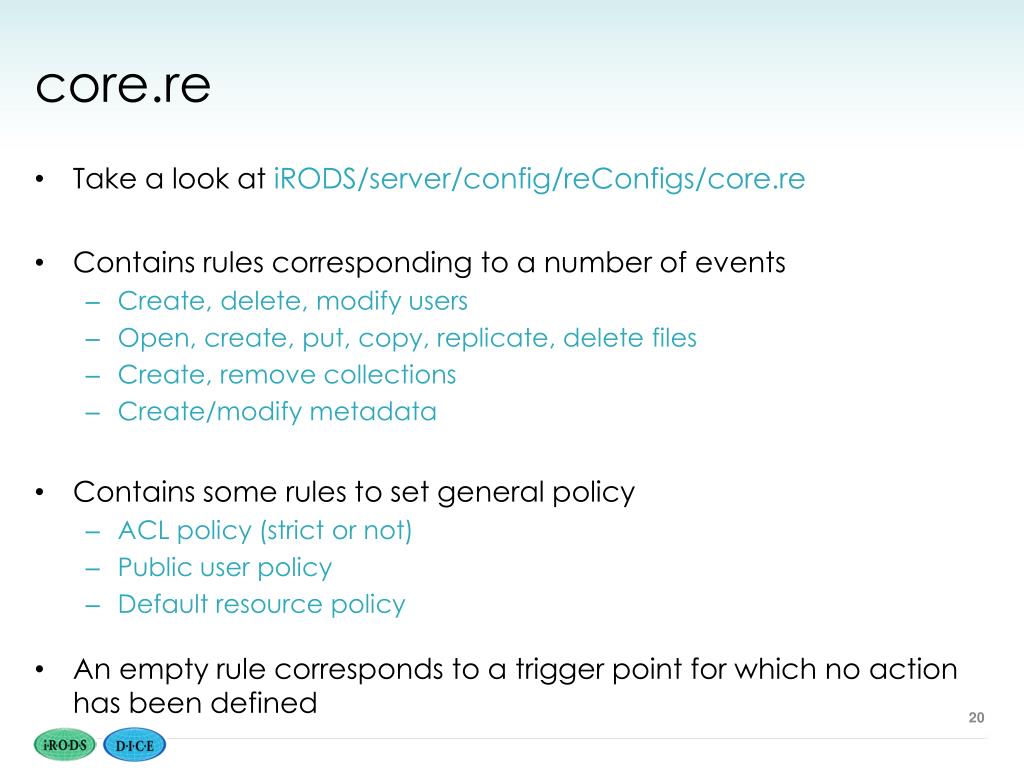 core.re

• Take a look at iRODS/server/config/reConfigs/core.re

• Contains rules corresponding to a number of events
– Create, delete, modify users
– Open, create, put, copy, replicate, delete files
– Create, remove collections
– Create/modify metadata

• Contains some rules to set general policy
– ACL policy (strict or not)
– Public user policy
– Default resource policy

• An empty rule corresponds to a trigger point for which no action has been defined

20

iRODS D·I·C·E